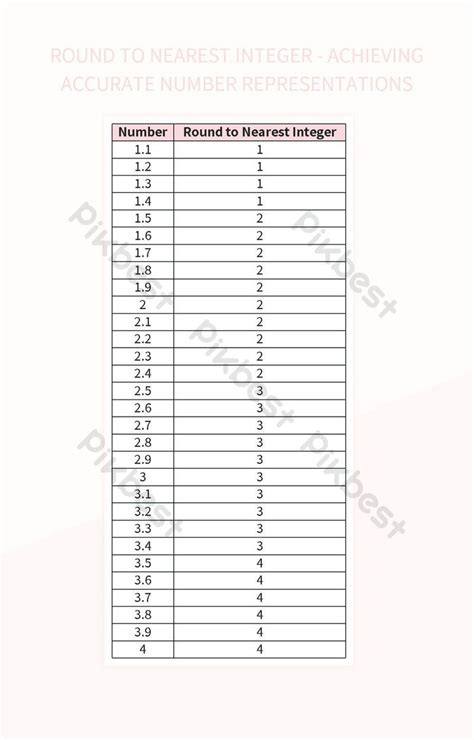 ROUND TO NEAREST INTEGER - ACHIEVING ACCURATE NUMBER REPRESENTATIONS

| Number | Round to Nearest Integer |
|---|---|
| 1.1 | 1 |
| 1.2 | 1 |
| 1.3 | 1 |
| 1.4 | 1 |
| 1.5 | 2 |
| 1.6 | 2 |
| 1.7 | 2 |
| 1.8 | 2 |
| 1.9 | 2 |
| 2 | 2 |
| 2.1 | 2 |
| 2.2 | 2 |
| 2.3 | 2 |
| 2.4 | 2 |
| 2.5 | 3 |
| 2.6 | 3 |
| 2.7 | 3 |
| 2.8 | 3 |
| 2.9 | 3 |
| 3 | 3 |
| 3.1 | 3 |
| 3.2 | 3 |
| 3.3 | 3 |
| 3.4 | 3 |
| 3.5 | 4 |
| 3.6 | 4 |
| 3.7 | 4 |
| 3.8 | 4 |
| 3.9 | 4 |
| 4 | 4 |

Pikbest Pikbest Pikbest Pikbest Pikbest